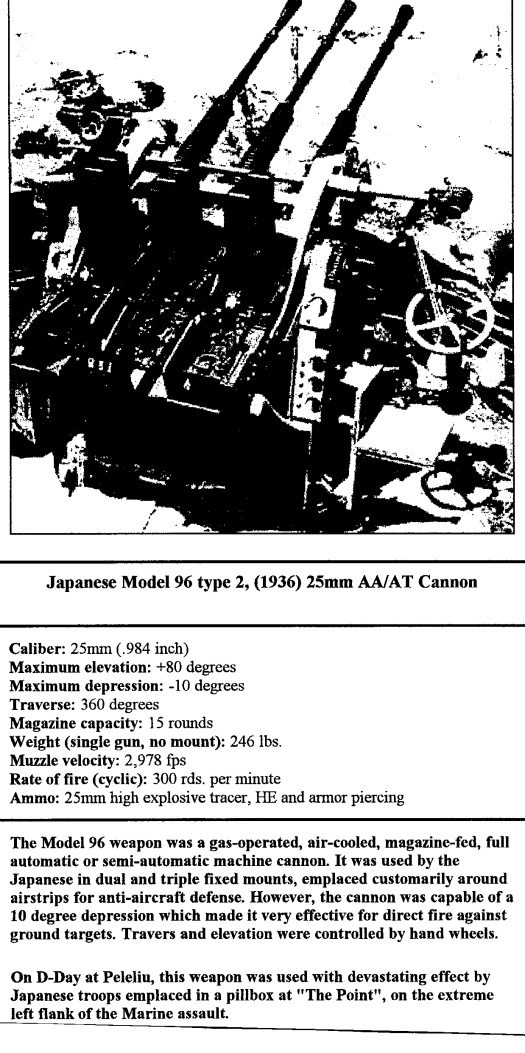 Japanese Model 96 type 2, (1936) 25mm AA/AT Cannon

Caliber: 25mm (.984 inch)
Maximum elevation: +80 degrees
Maximum depression: -10 degrees
Traverse: 360 degrees
Magazine capacity: 15 rounds
Weight (single gun, no mount): 246 lbs.
Muzzle velocity: 2,978 fps
Rate of fire (cyclic): 300 rds. per minute
Ammo: 25mm high explosive tracer, HE and armor piercing

The Model 96 weapon was a gas-operated, air-cooled, magazine-fed, full automatic or semi-automatic machine cannon. It was used by the Japanese in dual and triple fixed mounts, emplaced customarily around airstrips for anti-aircraft defense. However, the cannon was capable of a 10 degree depression which made it very effective for direct fire against ground targets. Travers and elevation were controlled by hand wheels.

On D-Day at Peleliu, this weapon was used with devastating effect by Japanese troops emplaced in a pillbox at "The Point", on the extreme left flank of the Marine assault.